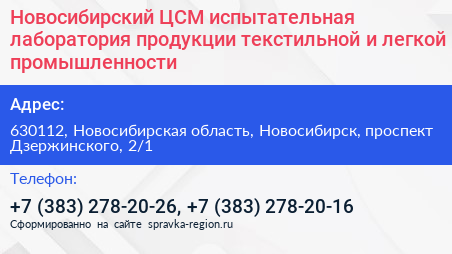 Новосибирский ЦСМ испытательная лаборатория продукции текстильной и легкой промышленности

Адрес:

630112, Новосибирская область, Новосибирск, проспект Дзержинского, 2/1

Телефон:

+7 (383) 278-20-26, +7 (383) 278-20-16

Сформированно на сайте spravka-region.ru